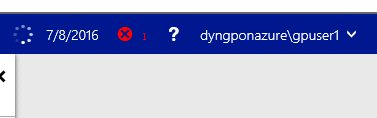 7/8/2016 1 ? dyngponazure\gpuser1